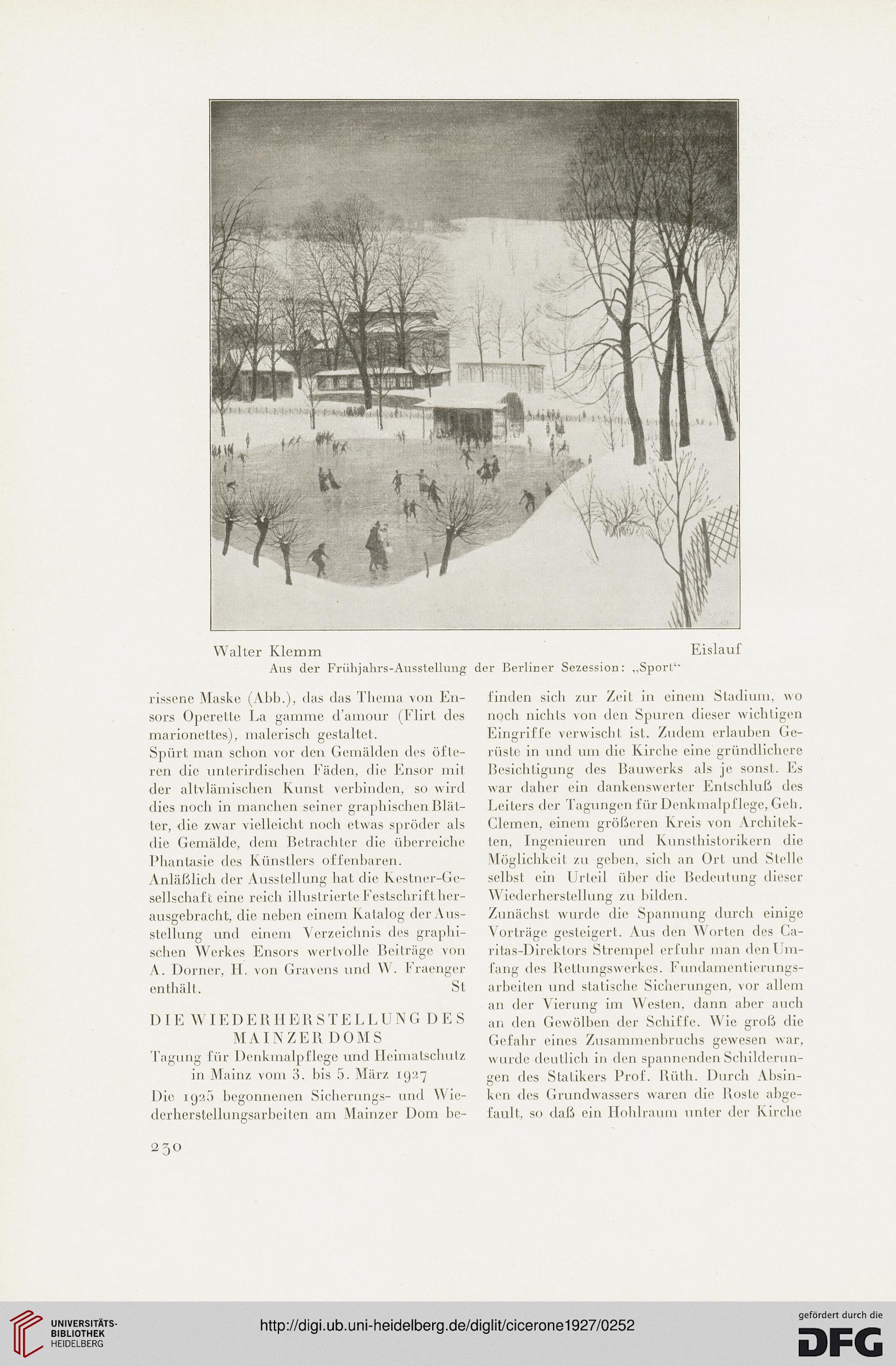 Walter Klemm Eislauf
Aus der Frühjahrs-Ausstellung der Berliner Sezession: „Sport“

rissene Maske (Abb.), das das Thema von Ensors Operette La gamme d'amour (Flirt des marionettes), malerisch gestaltet.
Spürt man schon vor den Gemälden des öfteren die unterirdischen Fäden, die Ensor mit der altvlämischen Kunst verbinden, so wird dies noch in manchen seiner graphischen Blätter, die zwar vielleicht noch etwas spröder als die Gemälde, dem Betrachter die überreiche Phantasie des Künstlers offenbaren.
Anläßlich der Ausstellung hat die Kestner-Gesellschaft eine reich illustrierte Festschrift herausgebracht, die neben einem Katalog der Ausstellung und einem Verzeichnis des graphischen Werkes Ensors wertvolle Beiträge von A. Dorner, H. von Gravens und W. Fraenger enthält. St

DIE WIEDERHERSTELLUNG DES MAINZER DOMS
Tagung für Denkmalpflege und Heimatschutz in Mainz vom 3. bis 5. März 1927

Die 1925 begonnenen Sicherungs- und Wiederherstellungsarbeiten am Mainzer Dom befinden sich zur Zeit in einem Stadium, wo noch nichts von den Spuren dieser wichtigen Eingriffe verwischt ist. Zudem erlauben Gerüste in und um die Kirche eine gründlichere Besichtigung des Bauwerks als je sonst. Es war daher ein dankenswerter Entschluß des Leiters der Tagungen für Denkmalpflege, Geh. Clemen, einem größeren Kreis von Architekten, Ingenieuren und Kunsthistorikern die Möglichkeit zu geben, sich an Ort und Stelle selbst ein Urteil über die Bedeutung dieser Wiederherstellung zu bilden.
Zunächst wurde die Spannung durch einige Vorträge gesteigert. Aus den Worten des Caritas-Direktors Strempel erfuhr man den Umfang des Rettungswerkes. Fundamentierungsarbeiten und statische Sicherungen, vor allem an der Vierung im Westen, dann aber auch an den Gewölben der Schiffe. Wie groß die Gefahr eines Zusammenbruchs gewesen war, wurde deutlich in den spannenden Schilderungen des Statikers Prof. Rüth. Durch Absinken des Grundwassers waren die Roste abgefault, so daß ein Hohlraum unter der Kirche

230

UNIVERSITÄTS-BIBLIOTHEK HEIDELBERG
http://digi.ub.uni-heidelberg.de/diglit/cicerone1927/0252
gefördert durch die DFG